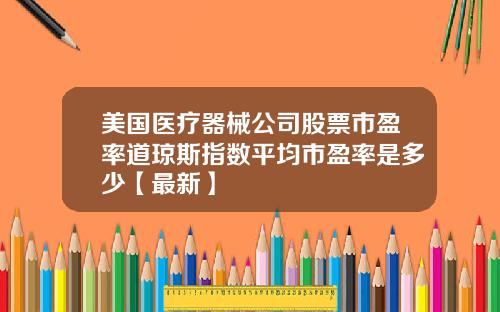 美国医疗器械公司股票市盈率道琼斯指数平均市盈率是多少【最新】